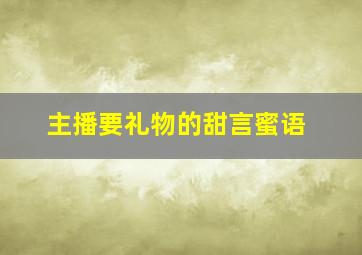 主播要礼物的甜言蜜语